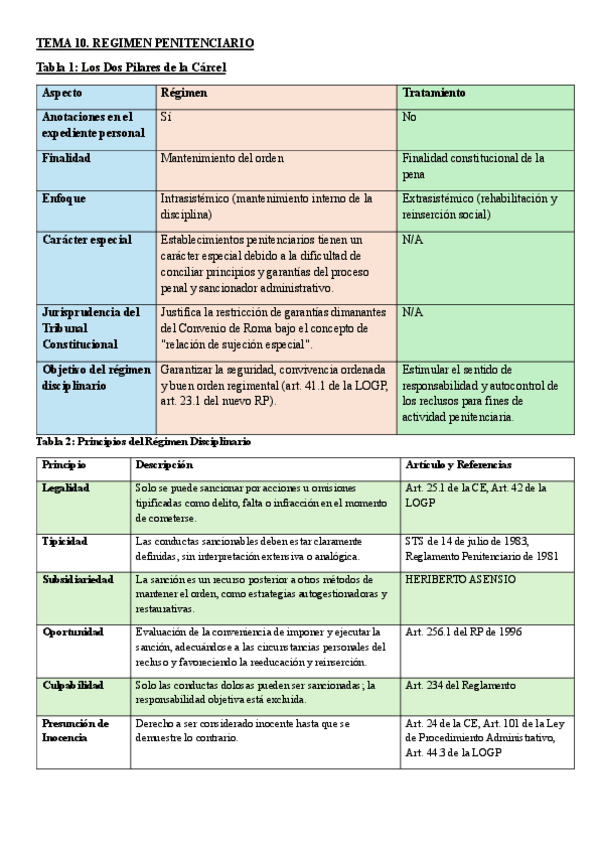 TEMA 10. REGIMEN PENITENCIARIO

Tabla 1: Los Dos Pilares de la Cárcel

| Aspecto | Régimen | Tratamiento |
|---|---|---|
| Anotaciones en el expediente personal | Sí | No |
| Finalidad | Mantenimiento del orden | Finalidad constitucional de la pena |
| Enfoque | Intrasistémico (mantenimiento interno de la disciplina) | Extrasistémico (rehabilitación y reinserción social) |
| Carácter especial | Establecimientos penitenciarios tienen un carácter especial debido a la dificultad de conciliar principios y garantías del proceso penal y sancionador administrativo. | N/A |
| Jurisprudencia del Tribunal Constitucional | Justifica la restricción de garantías dimanantes del Convenio de Roma bajo el concepto de "relación de sujeción especial". | N/A |
| Objetivo del régimen disciplinario | Garantizar la seguridad, convivencia ordenada y buen orden regimental (art. 41.1 de la LOGP, art. 23.1 del nuevo RP). | Estimular el sentido de responsabilidad y autocontrol de los reclusos para fines de actividad penitenciaria. |

Tabla 2: Principios del Régimen Disciplinario

| Principio | Descripción | Artículo y Referencias |
|---|---|---|
| Legalidad | Solo se puede sancionar por acciones u omisiones tipificadas como delito, falta o infracción en el momento de cometerse. | Art. 25.1 de la CE, Art. 42 de la LOGP |
| Tipicidad | Las conductas sancionables deben estar claramente definidas, sin interpretación extensiva o analógica. | STS de 14 de julio de 1983, Reglamento Penitenciario de 1981 |
| Subsidiariedad | La sanción es un recurso posterior a otros métodos de mantener el orden, como estrategias autogestionadoras y restaurativas. | HERIBERTO ASENSIO |
| Oportunidad | Evaluación de la conveniencia de imponer y ejecutar la sanción, adecuándose a las circunstancias personales del recluso y favoreciendo la reeducación y reinserción. | Art. 256.1 del RP de 1996 |
| Culpabilidad | Solo las conductas dolosas pueden ser sancionadas; la responsabilidad objetiva está excluida. | Art. 234 del Reglamento |
| Presunción de Inocencia | Derecho a ser considerado inocente hasta que se demuestre lo contrario. | Art. 24 de la CE, Art. 101 de la Ley de Procedimiento Administrativo, Art. 44.3 de la LOGP |